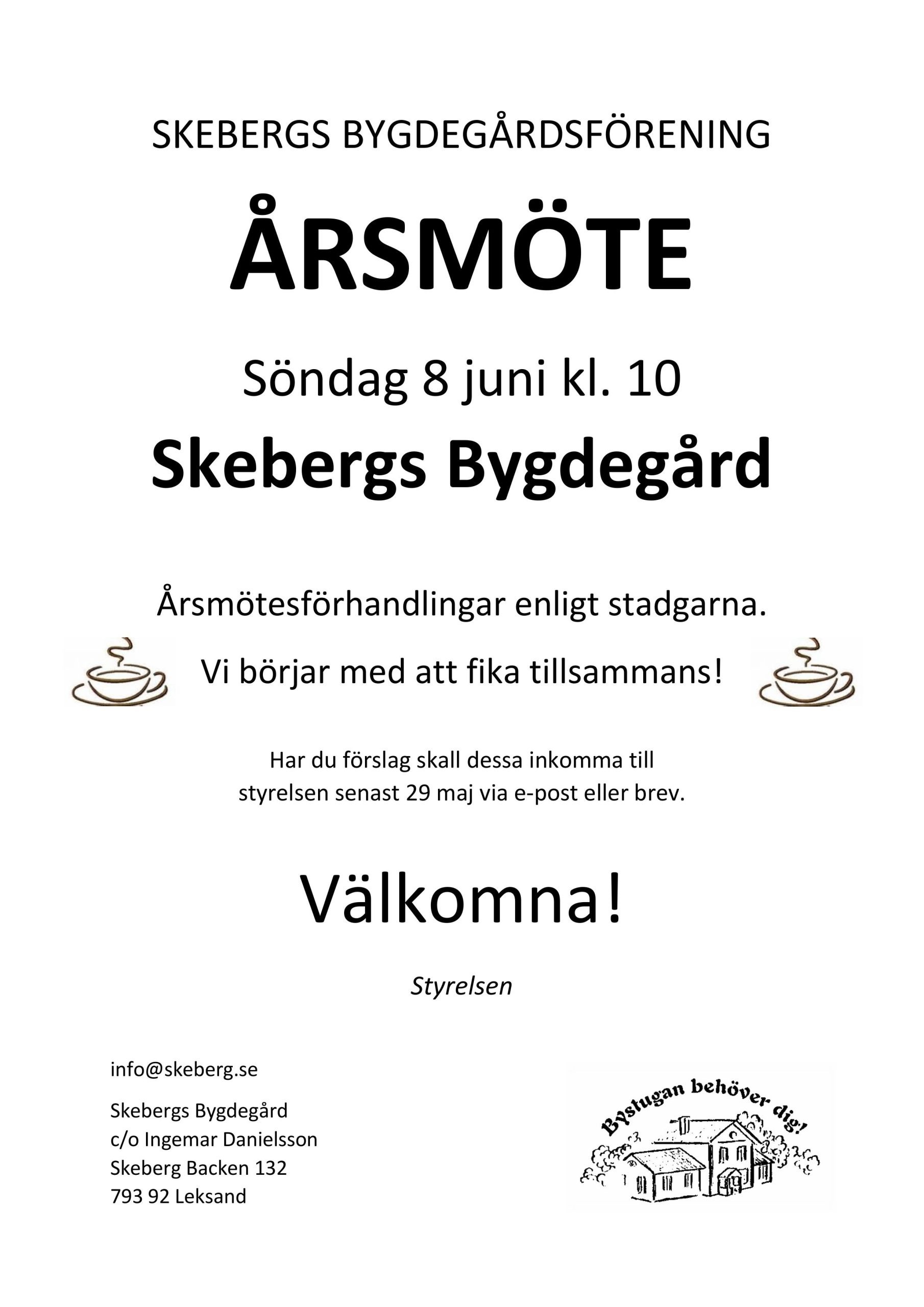 SKEBERGS BYGDEGÅRDSFÖRENING

ÅRSMÖTE

Söndag 8 juni kl. 10

Skebergs Bygdegård

Årsmötesförhandlingar enligt stadgarna.

Vi börjar med att fika tillsammans!

Har du förslag skall dessa inkomma till styrelsen senast 29 maj via e-post eller brev.

Välkomna!

Styrelsen

info@skeberg.se

Skebergs Bygdegård
c/o Ingemar Danielsson
Skeberg Backen 132
793 92 Leksand

Bystugan behöver dig!